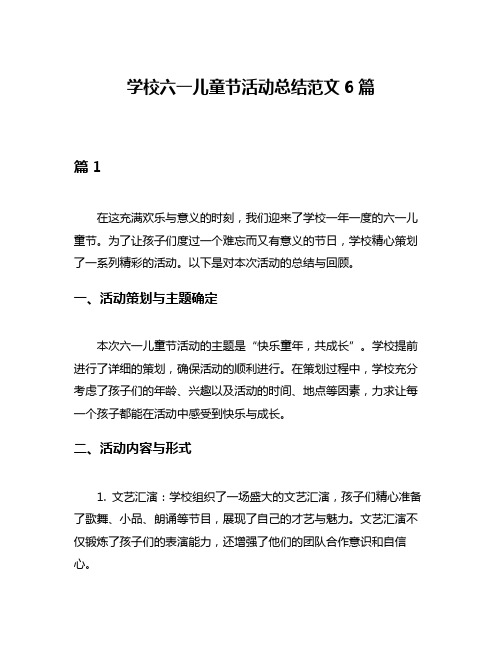 学校六一儿童节活动总结范文 6 篇

篇 1

在这充满欢乐与意义的时刻，我们迎来了学校一年一度的六一儿童节。为了让孩子们度过一个难忘而又有意义的节日，学校精心策划了一系列精彩的活动。以下是对本次活动的总结与回顾。

一、活动策划与主题确定

本次六一儿童节活动的主题是“快乐童年，共成长”。学校提前进行了详细的策划，确保活动的顺利进行。在策划过程中，学校充分考虑了孩子们的年龄、兴趣以及活动的时间、地点等因素，力求让每一个孩子都能在活动中感受到快乐与成长。

二、活动内容与形式

1. 文艺汇演：学校组织了一场盛大的文艺汇演，孩子们精心准备了歌舞、小品、朗诵等节目，展现了自己的才艺与魅力。文艺汇演不仅锻炼了孩子们的表演能力，还增强了他们的团队合作意识和自信心。